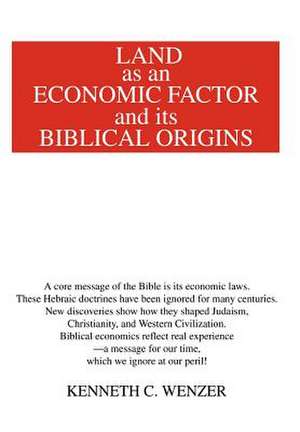 LAND
as an
ECONOMIC FACTOR
and its
BIBLICAL ORIGINS

A core message of the Bible is its economic laws.
These Hebraic doctrines have been ignored for many centuries.
New discoveries show how they shaped Judaism,
Christianity, and Western Civilization.
Biblical economics reflect real experience
—a message for our time,
which we ignore at our peril!

KENNETH C. WENZER